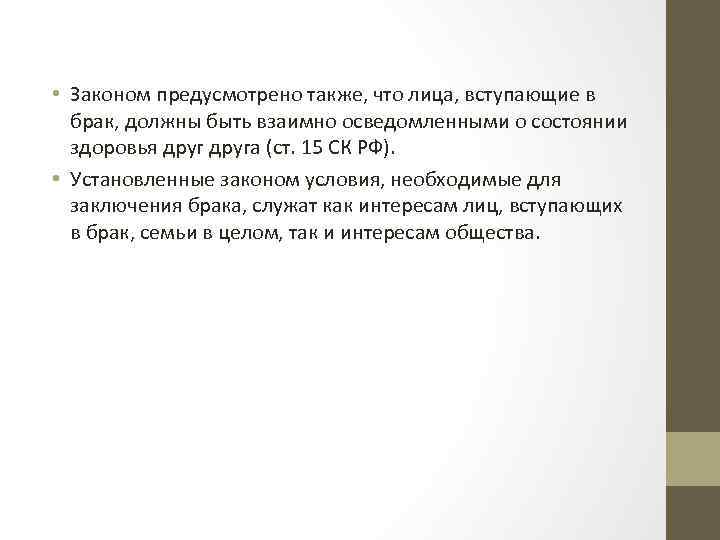 • Законом предусмотрено также, что лица, вступающие в брак, должны быть взаимно осведомленными о состоянии здоровья друг друга (ст. 15 СК РФ).

• Установленные законом условия, необходимые для заключения брака, служат как интересам лиц, вступающих в брак, семьи в целом, так и интересам общества.